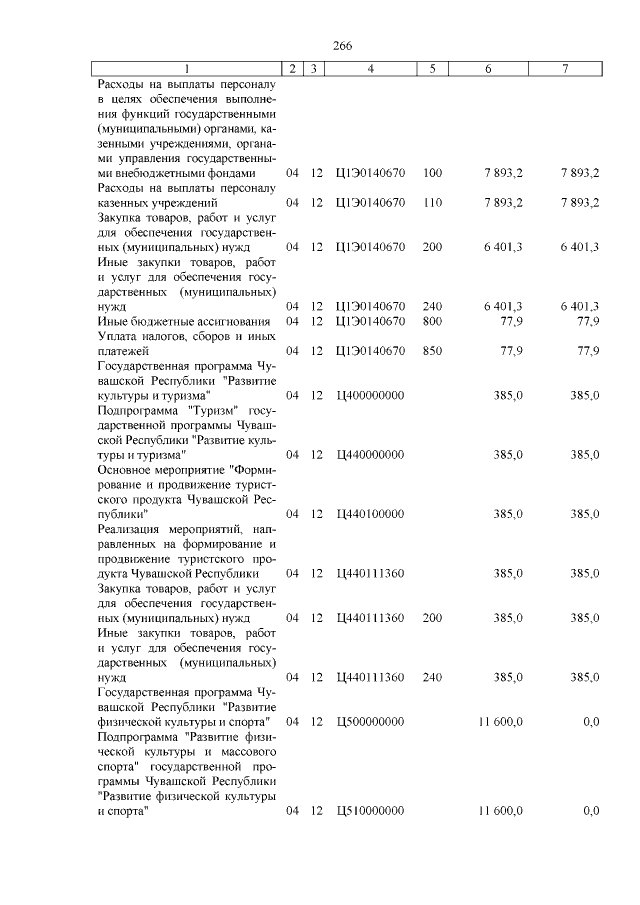 266

| 1 | 2 | 3 | 4 | 5 | 6 | 7 |
|---|---|---|---|---|---|---|
| Расходы на выплаты персоналу в целях обеспечения выполнения функций государственными (муниципальными) органами, казенными учреждениями, органами управления государственными внебюджетными фондами | 04 | 12 | Ц1Э0140670 | 100 | 7 893,2 | 7 893,2 |
| Расходы на выплаты персоналу казенных учреждений | 04 | 12 | Ц1Э0140670 | 110 | 7 893,2 | 7 893,2 |
| Закупка товаров, работ и услуг для обеспечения государственных (муниципальных) нужд | 04 | 12 | Ц1Э0140670 | 200 | 6 401,3 | 6 401,3 |
| Иные закупки товаров, работ и услуг для обеспечения государственных (муниципальных) нужд | 04 | 12 | Ц1Э0140670 | 240 | 6 401,3 | 6 401,3 |
| Иные бюджетные ассигнования | 04 | 12 | Ц1Э0140670 | 800 | 77,9 | 77,9 |
| Уплата налогов, сборов и иных платежей | 04 | 12 | Ц1Э0140670 | 850 | 77,9 | 77,9 |
| Государственная программа Чувашской Республики "Развитие культуры и туризма" | 04 | 12 | Ц400000000 | | 385,0 | 385,0 |
| Подпрограмма "Туризм" государственной программы Чувашской Республики "Развитие культуры и туризма" | 04 | 12 | Ц440000000 | | 385,0 | 385,0 |
| Основное мероприятие "Формирование и продвижение туристского продукта Чувашской Республики" | 04 | 12 | Ц440100000 | | 385,0 | 385,0 |
| Реализация мероприятий, направленных на формирование и продвижение туристского продукта Чувашской Республики | 04 | 12 | Ц440111360 | | 385,0 | 385,0 |
| Закупка товаров, работ и услуг для обеспечения государственных (муниципальных) нужд | 04 | 12 | Ц440111360 | 200 | 385,0 | 385,0 |
| Иные закупки товаров, работ и услуг для обеспечения государственных (муниципальных) нужд | 04 | 12 | Ц440111360 | 240 | 385,0 | 385,0 |
| Государственная программа Чувашской Республики "Развитие физической культуры и спорта" | 04 | 12 | Ц500000000 | | 11 600,0 | 0,0 |
| Подпрограмма "Развитие физической культуры и массового спорта" государственной программы Чувашской Республики "Развитие физической культуры и спорта" | 04 | 12 | Ц510000000 | | 11 600,0 | 0,0 |